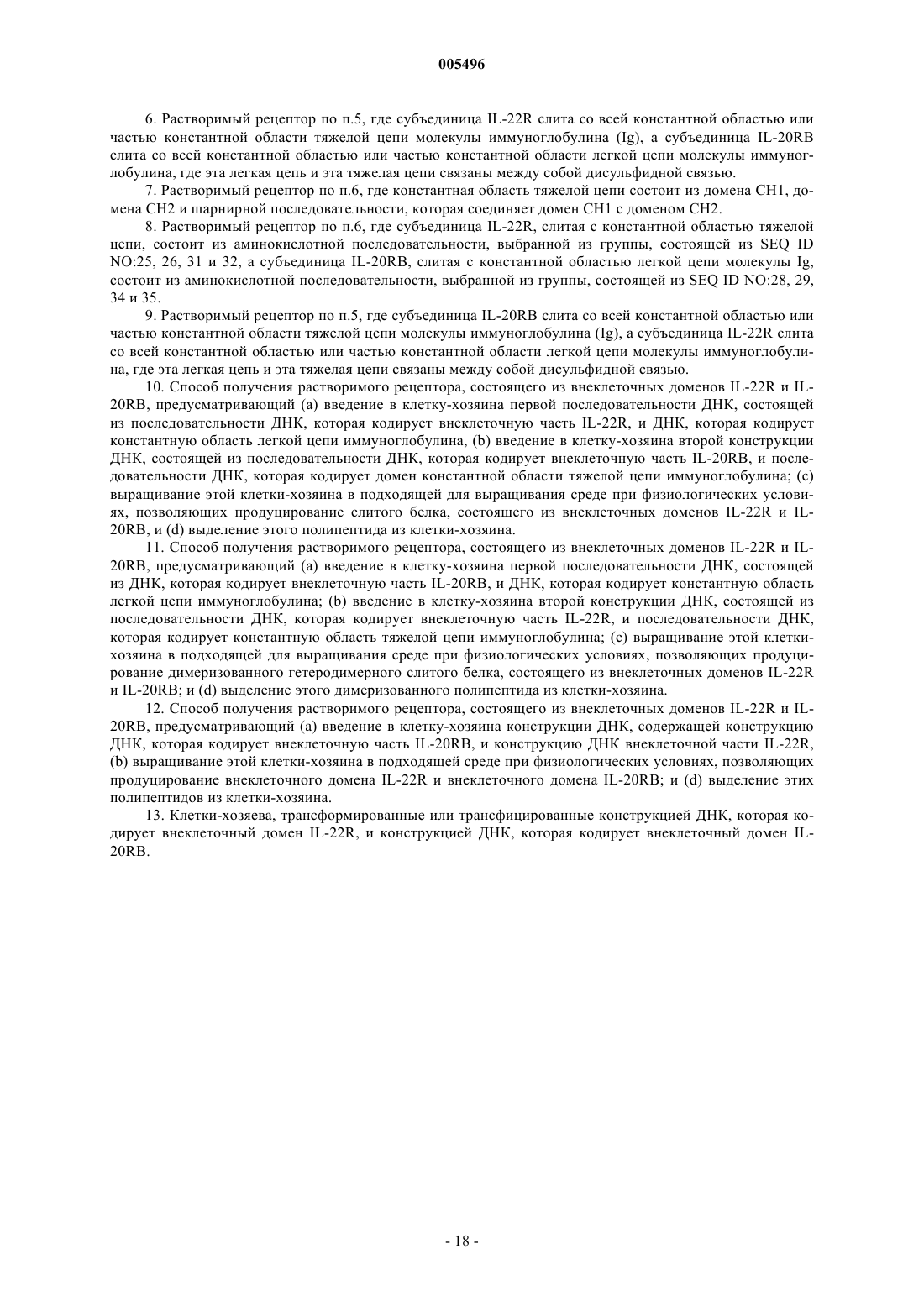 005496

6. Растворимый рецептор по п.5, где субъединица IL-22R слита со всей константной областью или частью константной области тяжелой цепи молекулы иммуноглобулина (Ig), а субъединица IL-20RB слита со всей константной областью или частью константной области легкой цепи молекулы иммуноглобулина, где эта легкая цепь и эта тяжелая цепи связаны между собой дисульфидной связью.

7. Растворимый рецептор по п.6, где константная область тяжелой цепи состоит из домена CH1, домена CH2 и шарнирной последовательности, которая соединяет домен CH1 с доменом CH2.

8. Растворимый рецептор по п.6, где субъединица IL-22R, слитая с константной областью тяжелой цепи, состоит из аминокислотной последовательности, выбранной из группы, состоящей из SEQ ID NO:25, 26, 31 и 32, а субъединица IL-20RB, слитая с константной областью легкой цепи молекулы Ig, состоит из аминокислотной последовательности, выбранной из группы, состоящей из SEQ ID NO:28, 29, 34 и 35.

9. Растворимый рецептор по п.5, где субъединица IL-20RB слита со всей константной областью или частью константной области тяжелой цепи молекулы иммуноглобулина (Ig), а субъединица IL-22R слита со всей константной областью или частью константной области легкой цепи молекулы иммуноглобулина, где эта легкая цепь и эта тяжелая цепи связаны между собой дисульфидной связью.

10. Способ получения растворимого рецептора, состоящего из внеклеточных доменов IL-22R и IL-20RB, предусматривающий (a) введение в клетку-хозяина первой последовательности ДНК, состоящей из последовательности ДНК, которая кодирует внеклеточную часть IL-22R, и ДНК, которая кодирует константную область легкой цепи иммуноглобулина, (b) введение в клетку-хозяина второй конструкции ДНК, состоящей из последовательности ДНК, которая кодирует внеклеточную часть IL-20RB, и последовательности ДНК, которая кодирует домен константной области тяжелой цепи иммуноглобулина; (c) выращивание этой клетки-хозяина в подходящей для выращивания среде при физиологических условиях, позволяющих продуцирование слитого белка, состоящего из внеклеточных доменов IL-22R и IL-20RB, и (d) выделение этого полипептида из клетки-хозяина.

11. Способ получения растворимого рецептора, состоящего из внеклеточных доменов IL-22R и IL-20RB, предусматривающий (a) введение в клетку-хозяина первой последовательности ДНК, состоящей из ДНК, которая кодирует внеклеточную часть IL-20RB, и ДНК, которая кодирует константную область легкой цепи иммуноглобулина; (b) введение в клетку-хозяина второй конструкции ДНК, состоящей из последовательности ДНК, которая кодирует внеклеточную часть IL-22R, и последовательности ДНК, которая кодирует константную область тяжелой цепи иммуноглобулина; (c) выращивание этой клетки-хозяина в подходящей для выращивания среде при физиологических условиях, позволяющих продуцирование димеризованного гетеродимерного слитого белка, состоящего из внеклеточных доменов IL-22R и IL-20RB; и (d) выделение этого димеризованного полипептида из клетки-хозяина.

12. Способ получения растворимого рецептора, состоящего из внеклеточных доменов IL-22R и IL-20RB, предусматривающий (a) введение в клетку-хозяина конструкции ДНК, содержащей конструкцию ДНК, которая кодирует внеклеточную часть IL-20RB, и конструкцию ДНК внеклеточной части IL-22R, (b) выращивание этой клетки-хозяина в подходящей среде при физиологических условиях, позволяющих продуцирование внеклеточного домена IL-22R и внеклеточного домена IL-20RB; и (d) выделение этих полипептидов из клетки-хозяина.

13. Клетки-хозяева, трансформированные или трансфицированные конструкцией ДНК, которая кодирует внеклеточный домен IL-22R, и конструкцией ДНК, которая кодирует внеклеточный домен IL-20RB.

- 18 -